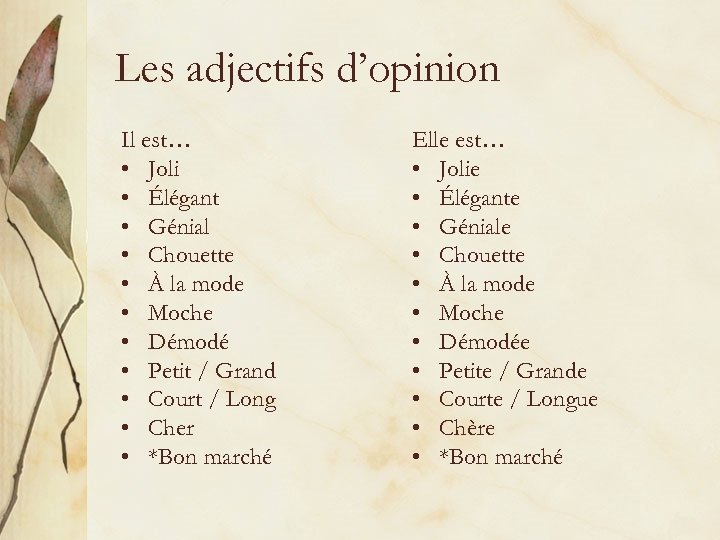 Les adjectifs d'opinion

Il est…
• Joli
• Élégant
• Génial
• Chouette
• À la mode
• Moche
• Démodé
• Petit / Grand
• Court / Long
• Cher
• *Bon marché

Elle est…
• Jolie
• Élégante
• Géniale
• Chouette
• À la mode
• Moche
• Démodée
• Petite / Grande
• Courte / Longue
• Chère
• *Bon marché